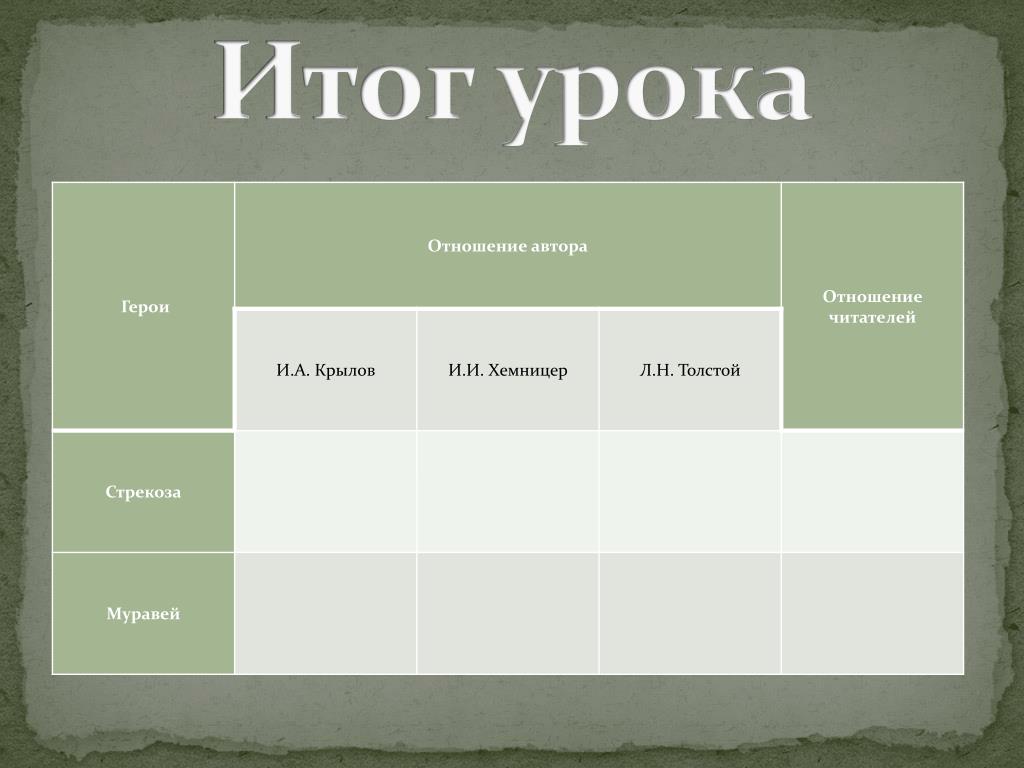 Итог урока

| Герои | Отношение автора | | | Отношение читателей |
|---|---|---|---|---|
| | И.А. Крылов | И.И. Хемницер | Л.Н. Толстой | |
| Стрекоза | | | | |
| Муравей | | | | |